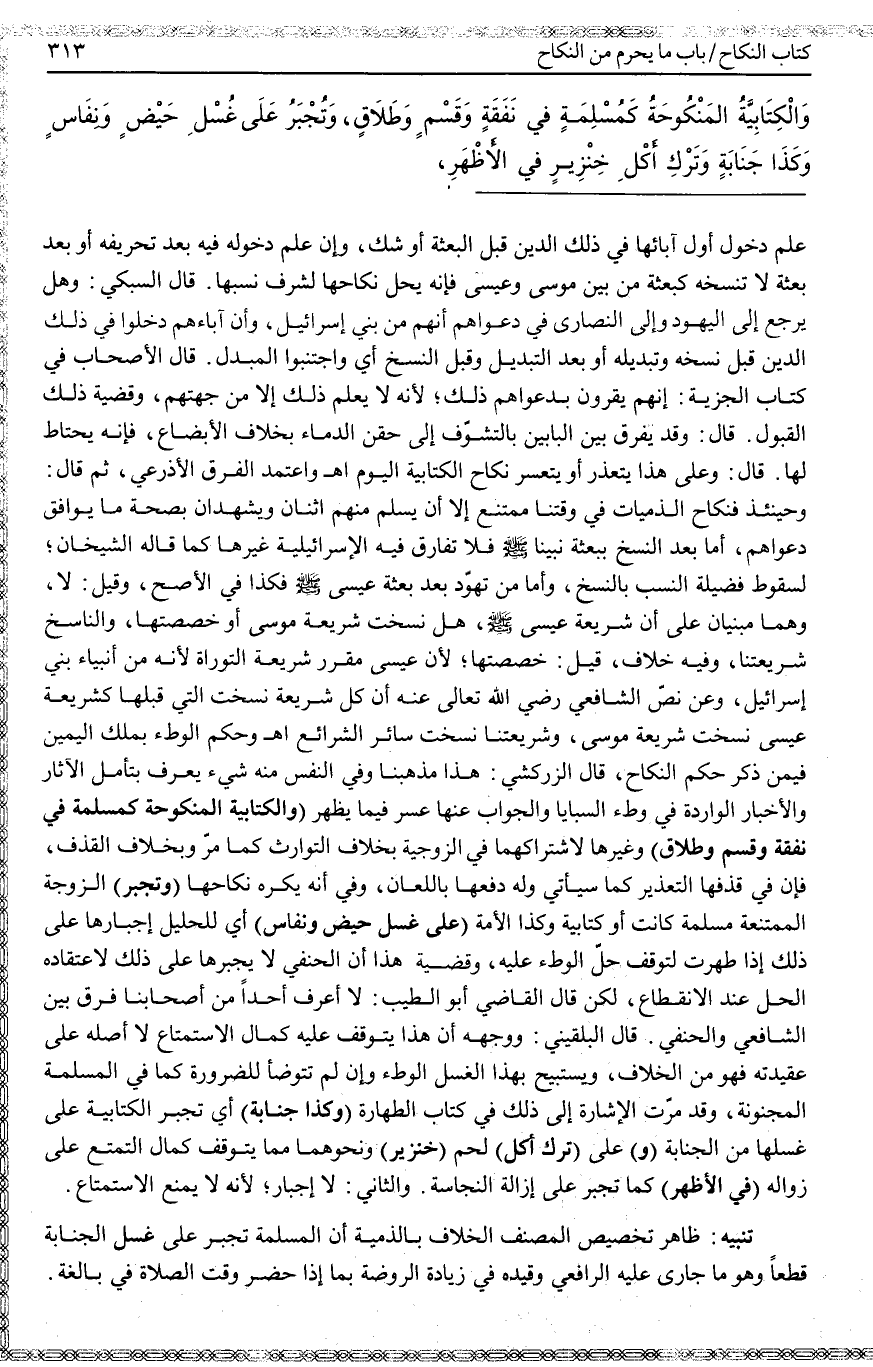 كتاب النكاح / باب ما يحرم من النكاح ٣١٣

وَالْكِتَابِيَّةُ الْمَنْكُوحَةُ كَمُسْلِمَةٍ فِي نَفَقَةٍ وَقَسْمٍ وَطَلَاقٍ، وَتُجْبَرُ عَلَى غُسْلِ حَيْضٍ وَنِفَاسٍ وَكَذَا جَنَابَةٍ وَتَرْكِ أَكْلِ خِنْزِيرٍ فِي الْأَظْهَرِ،

علم دخول أول آبائها في ذلك الدين قبل البعثة أو شك، وإن علم دخوله فيه بعد تحريفه أو بعد بعثة لا تنسخه كبعثة من بين موسى وعيسى فإنه يحل نكاحها لشرف نسبها. قال السبكي: وهل يرجع إلى اليهود وإلى النصارى في دعواهم أنهم من بني إسرائيل، وأن آباءهم دخلوا في ذلك الدين قبل نسخه وتبديله أو بعد التبديل وقبل النسخ أي واجتنبوا المبدل. قال الأصحاب في كتاب الجزية: إنهم يقرون بدعواهم ذلك؛ لأنه لا يعلم ذلك إلا من جهتهم، وقضية ذلك القبول. قال: وقد يفرق بين البابين بالتشوّف إلى حقن الدماء بخلاف الأبضاع، فإنه يحتاط لها. قال: وعلى هذا يتعذر أو يتعسر نكاح الكتابية اليوم اهـ واعتمد الفرق الأذرعي، ثم قال: وحينئذ فنكاح الذميات في وقتنا ممتنع إلا أن يسلم منهم اثنان ويشهدان بصحة ما يوافق دعواهم، أما بعد النسخ ببعثة نبينا ﷺ فلا تفارق فيه الإسرائيلية غيرها كما قاله الشيخان؛ لسقوط فضيلة النسب بالنسخ، وأما من تهوّد بعد بعثة عيسى ﷺ فكذا في الأصح، وقيل: لا، وهما مبنيان على أن شريعة عيسى ﷺ، هل نسخت شريعة موسى أو خصصتها، والناسخ شريعتنا، وفيه خلاف، قيل: خصصتها؛ لأن عيسى مقرر شريعة التوراة لأنه من أنبياء بني إسرائيل، وعن نصّ الشافعي رضي الله تعالى عنه أن كل شريعة نسخت التي قبلها كشريعة عيسى نسخت شريعة موسى، وشريعتنا نسخت سائر الشرائع اهـ وحكم الوطء بملك اليمين فيمن ذكر حكم النكاح، قال الزركشي: هذا مذهبنا وفي النفس منه شيء يعرف بتأمل الآثار والأخبار الواردة في وطء السبايا والجواب عنها عسر فيما يظهر (والكتابية المنكوحة كمسلمة في نفقة وقسم وطلاق) وغيرها لاشتراكهما في الزوجية بخلاف التوارث كما مرّ وبخلاف القذف، فإن في قذفها التعذير كما سيأتي وله دفعها باللعان، وفي أنه يكره نكاحها (وتجبر) الزوجة الممتنعة مسلمة كانت أو كتابية وكذا الأمة (على غسل حيض ونفاس) أي للحليل إجبارها على ذلك إذا طهرت لتوقف حلّ الوطء عليه، وقضية هذا أن الحنفي لا يجبرها على ذلك لاعتقاده الحل عند الانقطاع، لكن قال القاضي أبو الطيب: لا أعرف أحداً من أصحابنا فرق بين الشافعي والحنفي. قال البلقيني: ووجهه أن هذا يتوقف عليه كمال الاستمتاع لا أصله على عقيدته فهو من الخلاف، ويستبيح بهذا الغسل الوطء وإن لم تتوضأ للضرورة كما في المسلمة المجنونة، وقد مرّت الإشارة إلى ذلك في كتاب الطهارة (وكذا جنابة) أي تجبر الكتابية على غسلها من الجنابة (و) على (ترك أكل) لحم (خنزير) ونحوهما مما يتوقف كمال التمتع على زواله (في الأظهر) كما تجبر على إزالة النجاسة. والثاني: لا إجبار؛ لأنه لا يمنع الاستمتاع.

تنبيه: ظاهر تخصيص المصنف الخلاف بالذمية أن المسلمة تجبر على غسل الجنابة قطعاً وهو ما جارى عليه الرافعي وقيده في زيادة الروضة بما إذا حضر وقت الصلاة في بالغة.